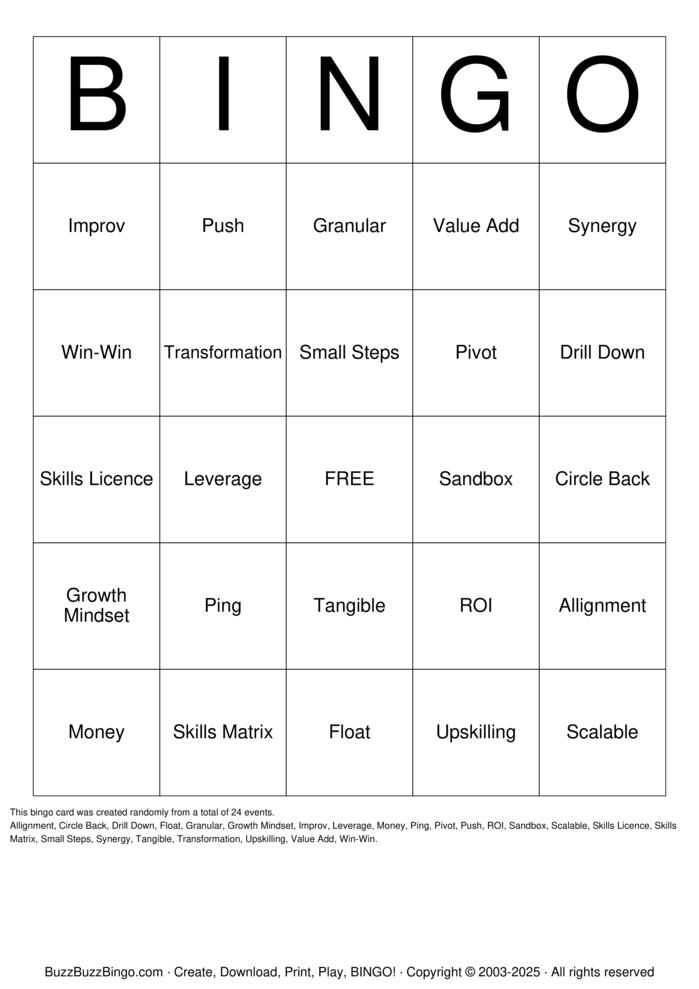 | B | I | N | G | O |
|---|---|---|---|---|
| Improv | Push | Granular | Value Add | Synergy |
| Win-Win | Transformation | Small Steps | Pivot | Drill Down |
| Skills Licence | Leverage | FREE | Sandbox | Circle Back |
| Growth Mindset | Ping | Tangible | ROI | Allignment |
| Money | Skills Matrix | Float | Upskilling | Scalable |

This bingo card was created randomly from a total of 24 events.
Allignment, Circle Back, Drill Down, Float, Granular, Growth Mindset, Improv, Leverage, Money, Ping, Pivot, Push, ROI, Sandbox, Scalable, Skills Licence, Skills Matrix, Small Steps, Synergy, Tangible, Transformation, Upskilling, Value Add, Win-Win.

BuzzBuzzBingo.com · Create, Download, Print, Play, BINGO! · Copyright © 2003-2025 · All rights reserved